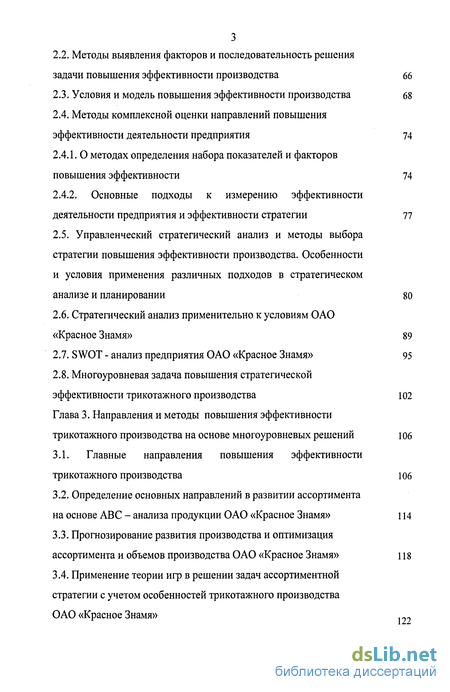 3

2.2. Методы выявления факторов и последовательность решения задачи повышения эффективности производства 66

2.3. Условия и модель повышения эффективности производства 68

2.4. Методы комплексной оценки направлений повышения эффективности деятельности предприятия 74

2.4.1. О методах определения набора показателей и факторов повышения эффективности 74

2.4.2. Основные подходы к измерению эффективности деятельности предприятия и эффективности стратегии 77

2.5. Управленческий стратегический анализ и методы выбора стратегии повышения эффективности производства. Особенности и условия применения различных подходов в стратегическом анализе и планировании 80

2.6. Стратегический анализ применительно к условиям ОАО «Красное Знамя» 89

2.7. SWOT - анализ предприятия ОАО «Красное Знамя» 95

2.8. Многоуровневая задача повышения стратегической эффективности трикотажного производства 102

Глава 3. Направления и методы повышения эффективности трикотажного производства на основе многоуровневых решений 106

3.1. Главные направления повышения эффективности трикотажного производства 106

3.2. Определение основных направлений в развитии ассортимента на основе АВС – анализа продукции ОАО «Красное Знамя» 114

3.3. Прогнозирование развития производства и оптимизация ассортимента и объемов производства ОАО «Красное Знамя» 118

3.4. Применение теории игр в решении задач ассортиментной стратегии с учетом особенностей трикотажного производства ОАО «Красное Знамя» 122

dsLib.net
библиотека диссертаций